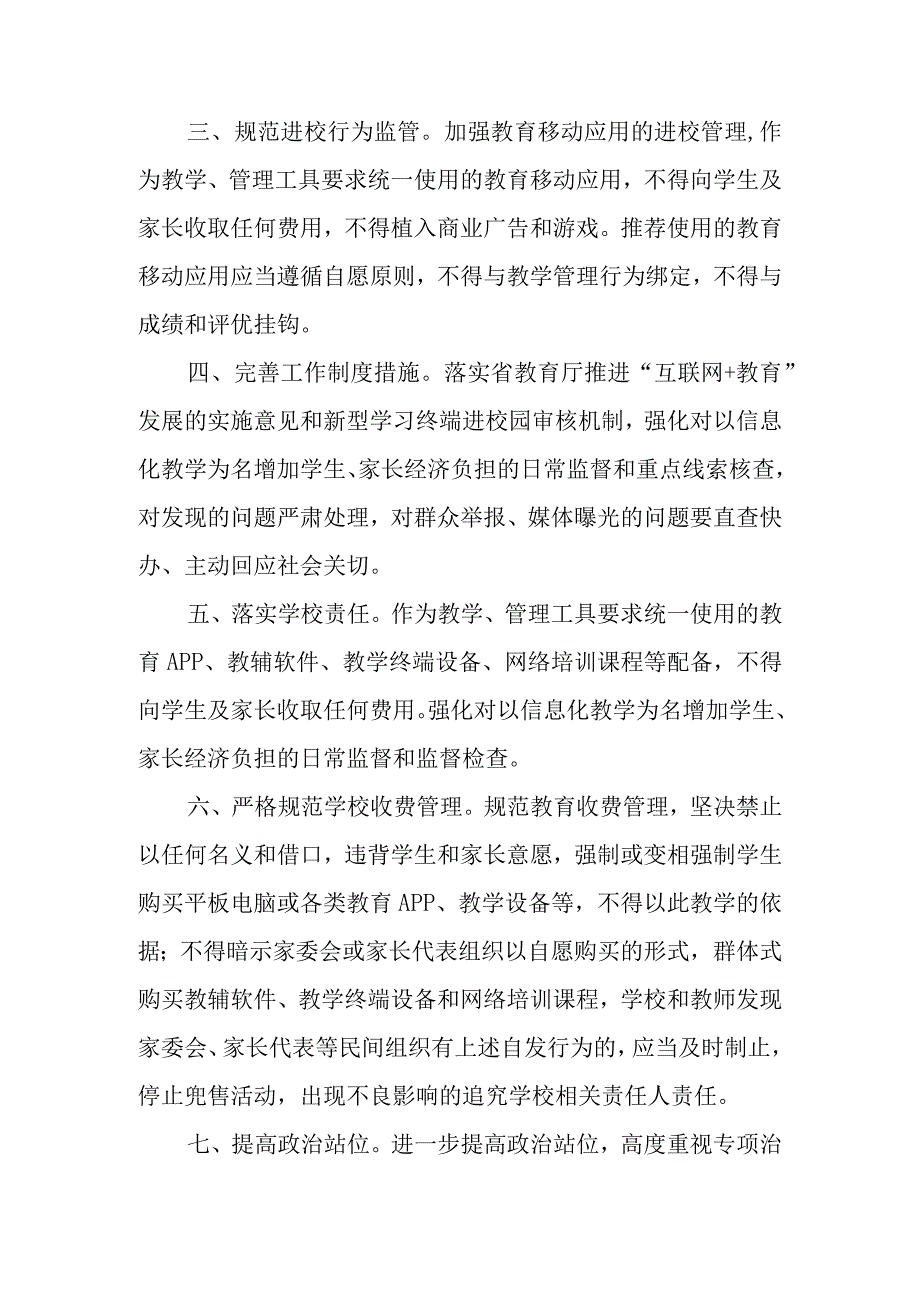 三、规范进校行为监管。加强教育移动应用的进校管理,作为教学、管理工具要求统一使用的教育移动应用，不得向学生及家长收取任何费用，不得植入商业广告和游戏。推荐使用的教育移动应用应当遵循自愿原则，不得与教学管理行为绑定，不得与成绩和评优挂钩。

四、完善工作制度措施。落实省教育厅推进“互联网+教育”发展的实施意见和新型学习终端进校园审核机制，强化对以信息化教学为名增加学生、家长经济负担的日常监督和重点线索核查，对发现的问题严肃处理，对群众举报、媒体曝光的问题要直查快办、主动回应社会关切。

五、落实学校责任。作为教学、管理工具要求统一使用的教育APP、教辅软件、教学终端设备、网络培训课程等配备，不得向学生及家长收取任何费用。强化对以信息化教学为名增加学生、家长经济负担的日常监督和监督检查。

六、严格规范学校收费管理。规范教育收费管理，坚决禁止以任何名义和借口，违背学生和家长意愿，强制或变相强制学生购买平板电脑或各类教育APP、教学设备等，不得以此教学的依据；不得暗示家委会或家长代表组织以自愿购买的形式，群体式购买教辅软件、教学终端设备和网络培训课程，学校和教师发现家委会、家长代表等民间组织有上述自发行为的，应当及时制止，停止兜售活动，出现不良影响的追究学校相关责任人责任。

七、提高政治站位。进一步提高政治站位，高度重视专项治